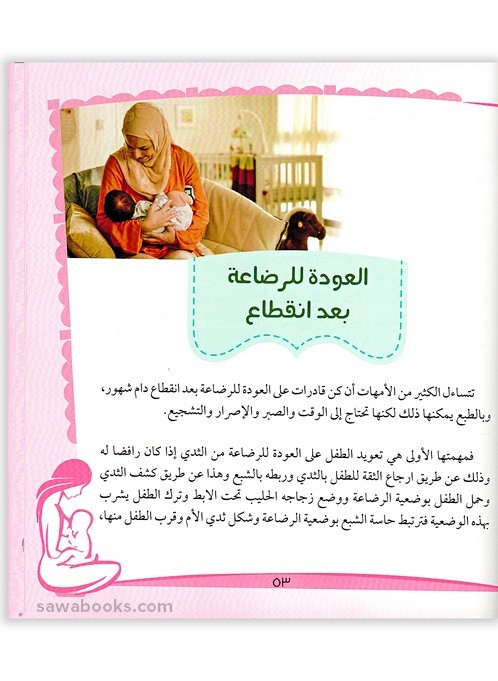 العودة للرضاعة
بعد انقطاع

تتساءل الكثير من الأمهات أن كن قادرات على العودة للرضاعة بعد انقطاع دام شهور، وبالطبع يمكنها ذلك لكنها تحتاج إلى الوقت والصبر والإصرار والتشجيع.

فمهمتها الأولى هي تعويد الطفل على العودة للرضاعة من الثدي إذا كان رافضا له وذلك عن طريق ارجاع الثقة للطفل بالثدي وربطه بالشبع وهذا عن طريق كشف الثدي وحمل الطفل بوضعية الرضاعة ووضع زجاجه الحليب تحت الابط وترك الطفل يشرب بهذه الوضعية فترتبط حاسة الشبع بوضعية الرضاعة وشكل ثدي الأم وقرب الطفل منها،

٥٣

sawabooks.com